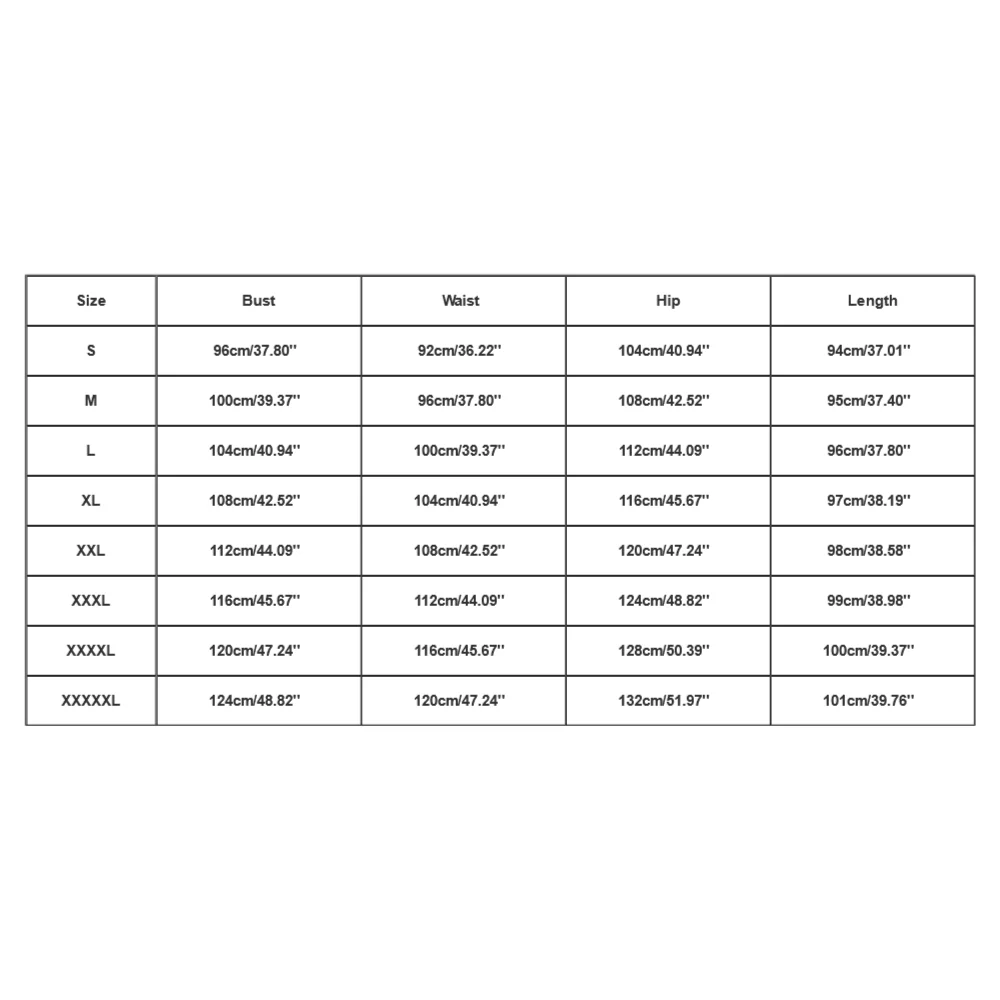 | Size | Bust | Waist | Hip | Length |
|---|---|---|---|---|
| S | 96cm/37.80'' | 92cm/36.22'' | 104cm/40.94'' | 94cm/37.01'' |
| M | 100cm/39.37'' | 96cm/37.80'' | 108cm/42.52'' | 95cm/37.40'' |
| L | 104cm/40.94'' | 100cm/39.37'' | 112cm/44.09'' | 96cm/37.80'' |
| XL | 108cm/42.52'' | 104cm/40.94'' | 116cm/45.67'' | 97cm/38.19'' |
| XXL | 112cm/44.09'' | 108cm/42.52'' | 120cm/47.24'' | 98cm/38.58'' |
| XXXL | 116cm/45.67'' | 112cm/44.09'' | 124cm/48.82'' | 99cm/38.98'' |
| XXXXL | 120cm/47.24'' | 116cm/45.67'' | 128cm/50.39'' | 100cm/39.37'' |
| XXXXXL | 124cm/48.82'' | 120cm/47.24'' | 132cm/51.97'' | 101cm/39.76'' |